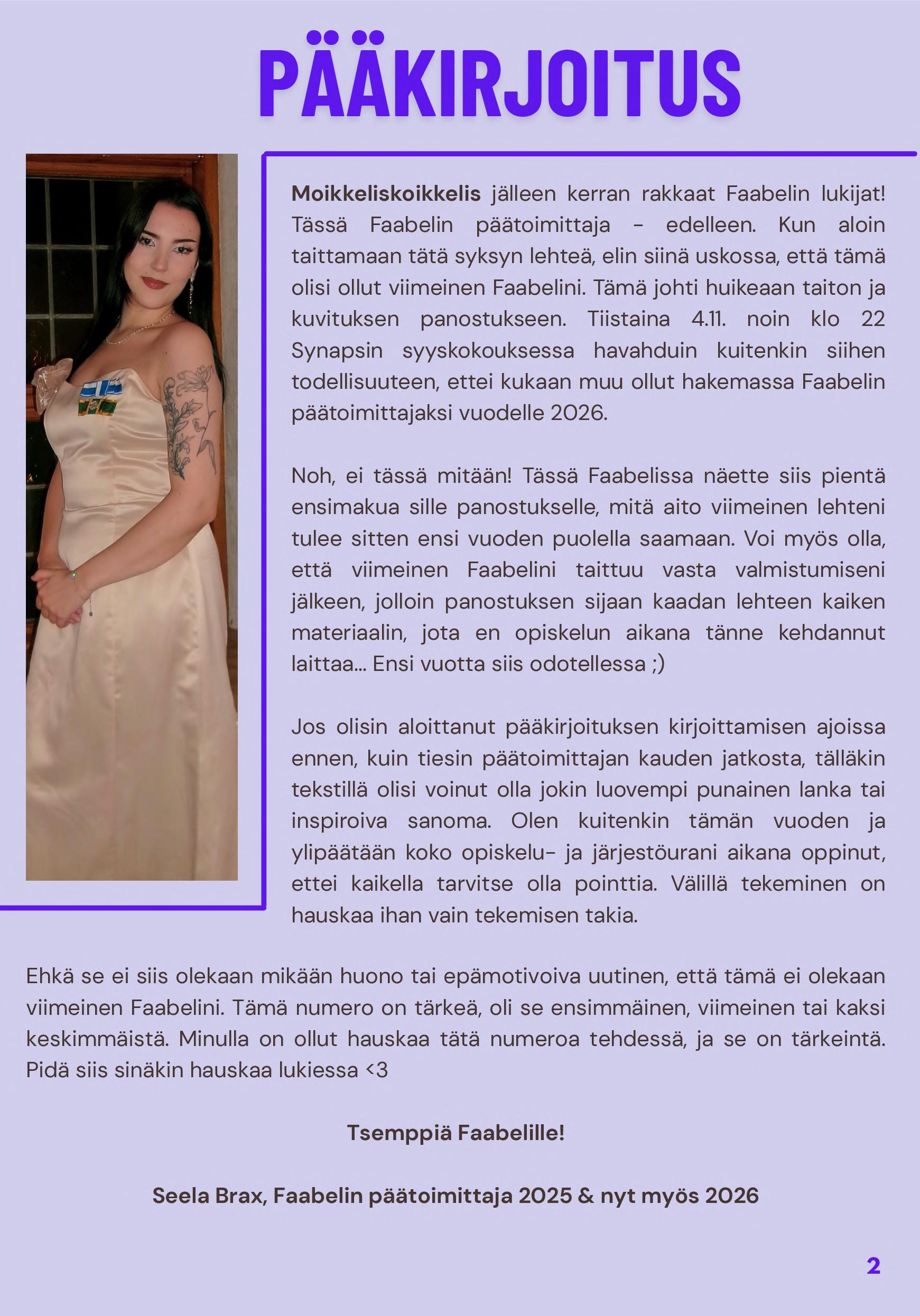 PÄÄKIRJOITUS

Moikkeliskoikkelis jälleen kerran rakkaat Faabelin lukijat! Tässä Faabelin päätoimittaja - edelleen. Kun aloin taittamaan tätä syksyn lehteä, elin siinä uskossa, että tämä olisi ollut viimeinen Faabelini. Tämä johti huikeaan taiton ja kuvituksen panostukseen. Tiistaina 4.11. noin klo 22 Synapsin syyskokouksessa havahduin kuitenkin siihen todellisuuteen, ettei kukaan muu ollut hakemassa Faabelin päätoimittajaksi vuodelle 2026.

Noh, ei tässä mitään! Tässä Faabelissa näette siis pientä ensimakua sille panostukselle, mitä aito viimeinen lehteni tulee sitten ensi vuoden puolella saamaan. Voi myös olla, että viimeinen Faabelini taittuu vasta valmistumiseni jälkeen, jolloin panostuksen sijaan kaadan lehteen kaiken materiaalin, jota en opiskelun aikana tänne kehdannut laittaa... Ensi vuotta siis odotellessa ;)

Jos olisin aloittanut pääkirjoituksen kirjoittamisen ajoissa ennen, kuin tiesin päätoimittajan kauden jatkosta, tälläkin tekstillä olisi voinut olla jokin luovempi punainen lanka tai inspiroiva sanoma. Olen kuitenkin tämän vuoden ja ylipäätään koko opiskelu- ja järjestöurani aikana oppinut, ettei kaikella tarvitse olla pointtia. Välillä tekeminen on hauskaa ihan vain tekemisen takia.

Ehkä se ei siis olekaan mikään huono tai epämotivoiva uutinen, että tämä ei olekaan viimeinen Faabelini. Tämä numero on tärkeä, oli se ensimmäinen, viimeinen tai kaksi keskimmäistä. Minulla on ollut hauskaa tätä numeroa tehdessä, ja se on tärkeintä. Pidä siis sinäkin hauskaa lukiessa <3

Tsemppiä Faabelille!

Seela Brax, Faabelin päätoimittaja 2025 & nyt myös 2026

2